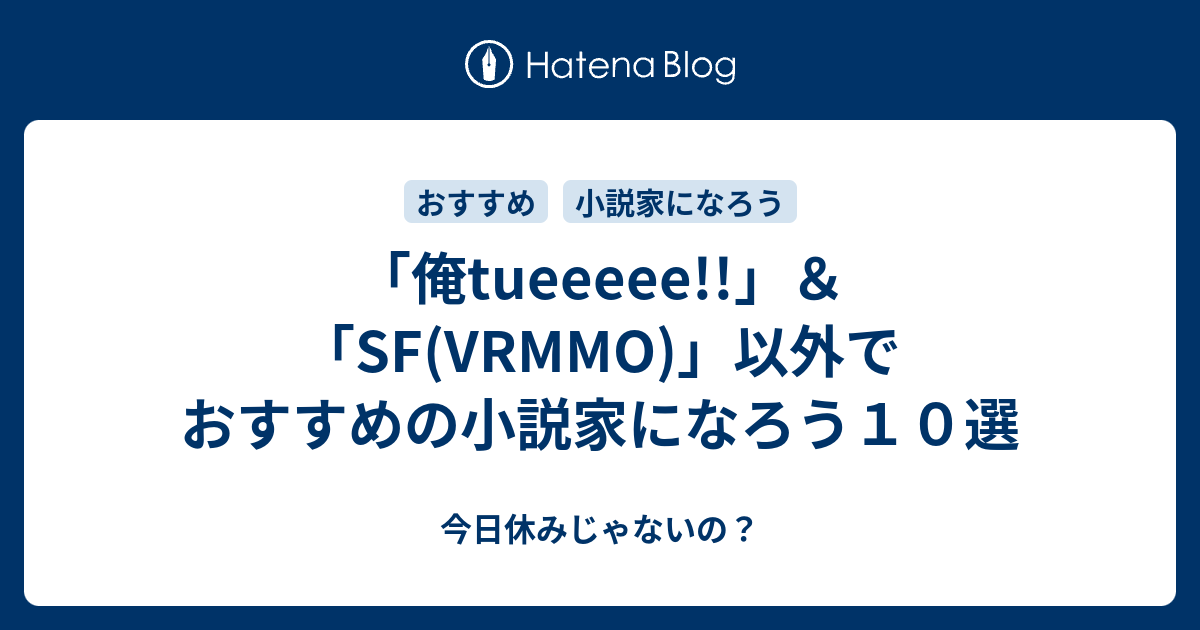 Hatena Blog

おすすめ

小説家になろう

「俺tueeeee!!」＆「SF(VRMMO)」以外でおすすめの小説家になろう１０選

今日休みじゃないの？